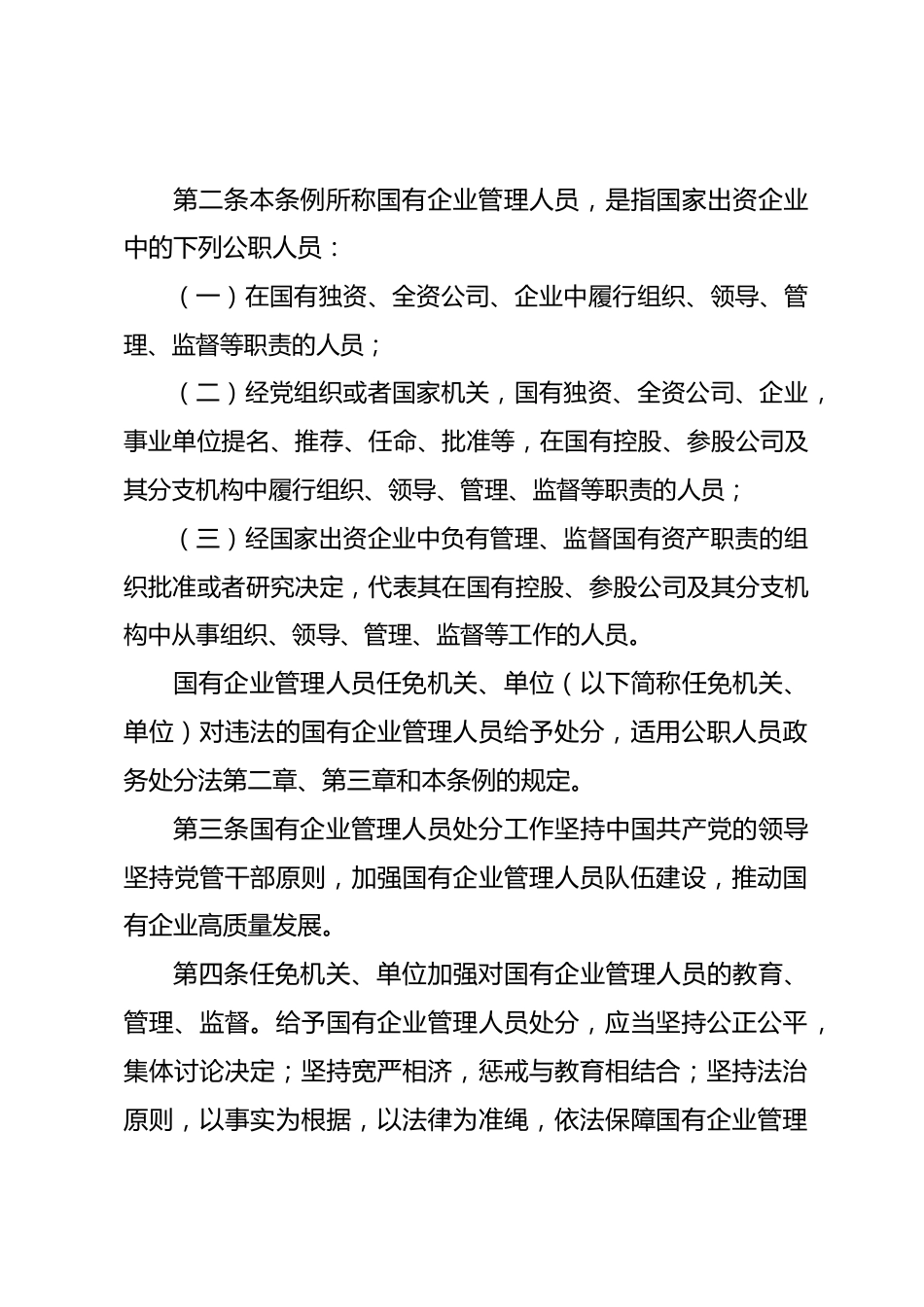 第二条本条例所称国有企业管理人员，是指国家出资企业中的下列公职人员：

（一）在国有独资、全资公司、企业中履行组织、领导、管理、监督等职责的人员；

（二）经党组织或者国家机关，国有独资、全资公司、企业，事业单位提名、推荐、任命、批准等，在国有控股、参股公司及其分支机构中履行组织、领导、管理、监督等职责的人员；

（三）经国家出资企业中负有管理、监督国有资产职责的组织批准或者研究决定，代表其在国有控股、参股公司及其分支机构中从事组织、领导、管理、监督等工作的人员。

国有企业管理人员任免机关、单位（以下简称任免机关、单位）对违法的国有企业管理人员给予处分，适用公职人员政务处分法第二章、第三章和本条例的规定。

第三条国有企业管理人员处分工作坚持中国共产党的领导坚持党管干部原则，加强国有企业管理人员队伍建设，推动国有企业高质量发展。

第四条任免机关、单位加强对国有企业管理人员的教育、管理、监督。给予国有企业管理人员处分，应当坚持公正公平，集体讨论决定；坚持宽严相济，惩戒与教育相结合；坚持法治原则，以事实为根据，以法律为准绳，依法保障国有企业管理